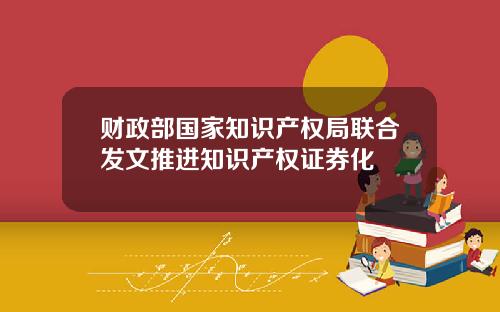 财政部国家知识产权局联合发文推进知识产权证券化